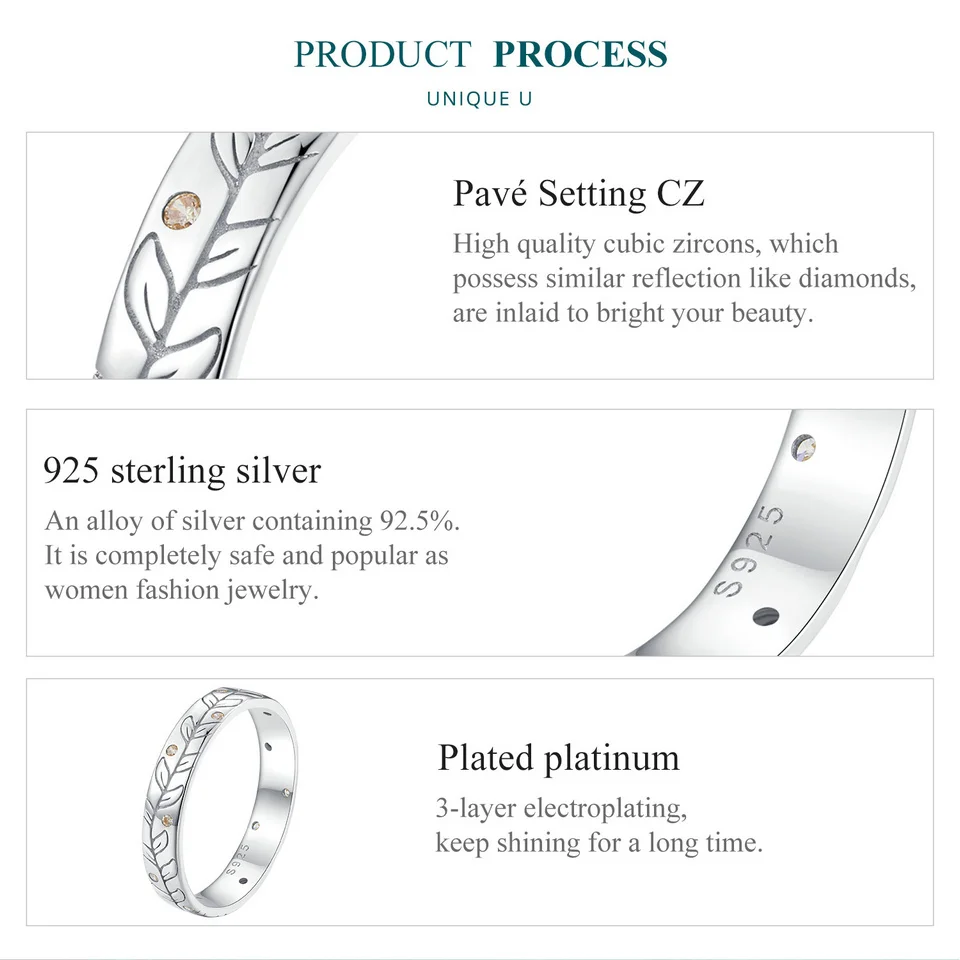 PRODUCT PROCESS

UNIQUE U

Pavé Setting CZ

High quality cubic zircons, which possess similar reflection like diamonds, are inlaid to bright your beauty.

925 sterling silver

An alloy of silver containing 92.5%. It is completely safe and popular as women fashion jewelry.

S925

Plated platinum

3-layer electroplating, keep shining for a long time.